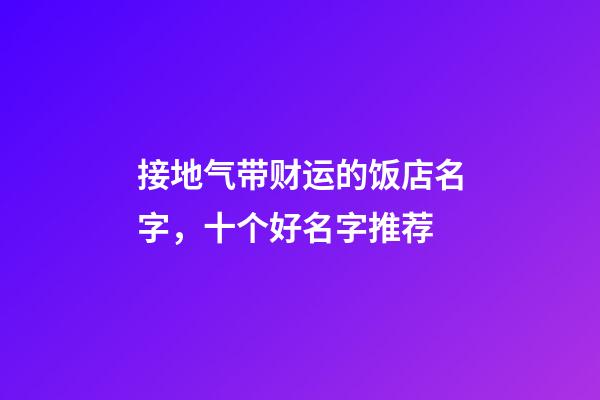 接地气带财运的饭店名字，十个好名字推荐